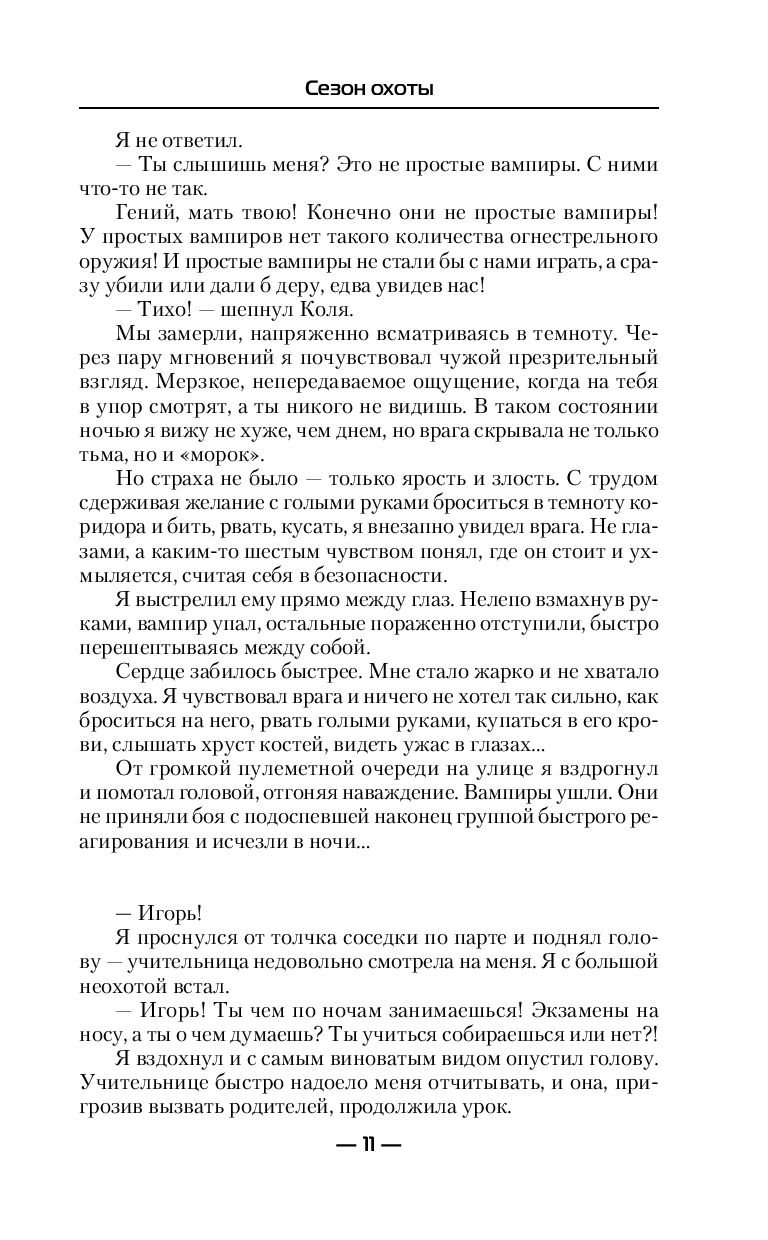 Сезон охоты

Я не ответил.

— Ты слышишь меня? Это не простые вампиры. С ними что-то не так.

Гений, мать твою! Конечно они не простые вампиры! У простых вампиров нет такого количества огнестрельного оружия! И простые вампиры не стали бы с нами играть, а сразу убили или дали б деру, едва увидев нас!

— Тихо! — шепнул Коля.

Мы замерли, напряженно всматриваясь в темноту. Через пару мгновений я почувствовал чужой презрительный взгляд. Мерзкое, непередаваемое ощущение, когда на тебя в упор смотрят, а ты никого не видишь. В таком состоянии ночью я вижу не хуже, чем днем, но врага скрывала не только тьма, но и «морок».

Но страха не было — только ярость и злость. С трудом сдерживая желание с голыми руками броситься в темноту коридора и бить, рвать, кусать, я внезапно увидел врага. Не глазами, а каким-то шестым чувством понял, где он стоит и ухмыляется, считая себя в безопасности.

Я выстрелил ему прямо между глаз. Нелепо взмахнув руками, вампир упал, остальные пораженно отступили, быстро перешептываясь между собой.

Сердце забилось быстрее. Мне стало жарко и не хватало воздуха. Я чувствовал врага и ничего не хотел так сильно, как броситься на него, рвать голыми руками, купаться в его крови, слышать хруст костей, видеть ужас в глазах...

От громкой пулеметной очереди на улице я вздрогнул и помотал головой, отгоняя наваждение. Вампиры ушли. Они не приняли боя с подоспевшей наконец группой быстрого реагирования и исчезли в ночи...

— Игорь!

Я проснулся от толчка соседки по парте и поднял голову — учительница недовольно смотрела на меня. Я с большой неохотой встал.

— Игорь! Ты чем по ночам занимаешься! Экзамены на носу, а ты о чем думаешь? Ты учиться собираешься или нет?!

Я вздохнул и с самым виноватым видом опустил голову. Учительнице быстро надоело меня отчитывать, и она, пригрозив вызвать родителей, продолжила урок.

— 11 —